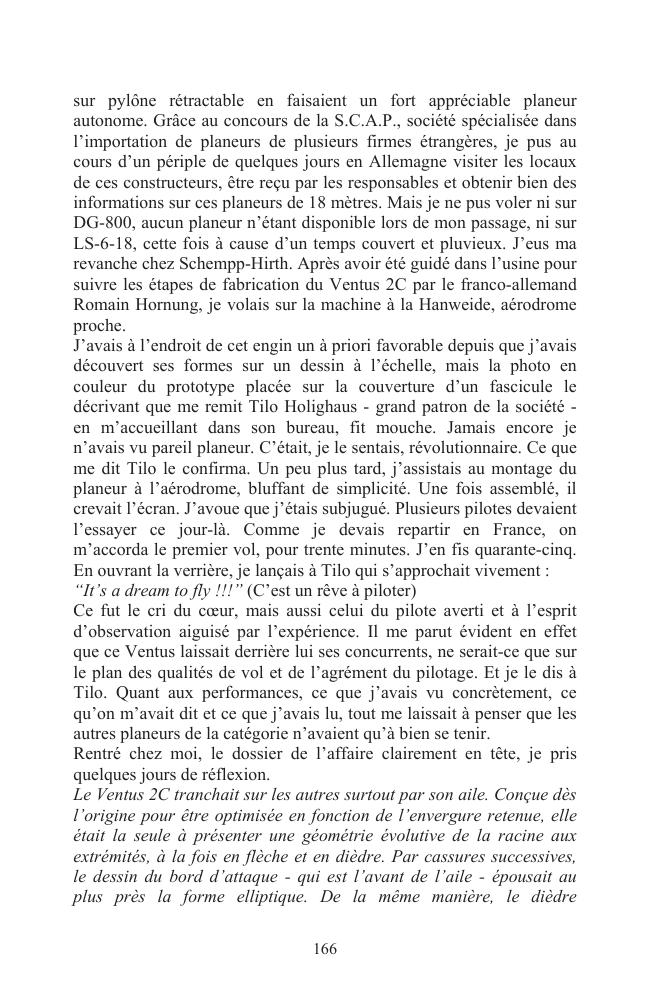 sur pylône rétractable en faisaient un fort appréciable planeur autonome. Grâce au concours de la S.C.A.P., société spécialisée dans l'importation de planeurs de plusieurs firmes étrangères, je pus au cours d'un périple de quelques jours en Allemagne visiter les locaux de ces constructeurs, être reçu par les responsables et obtenir bien des informations sur ces planeurs de 18 mètres. Mais je ne pus voler ni sur DG-800, aucun planeur n'étant disponible lors de mon passage, ni sur LS-6-18, cette fois à cause d'un temps couvert et pluvieux. J'eus ma revanche chez Schempp-Hirth. Après avoir été guidé dans l'usine pour suivre les étapes de fabrication du Ventus 2C par le franco-allemand Romain Hornung, je volais sur la machine à la Hanweide, aérodrome proche.
J'avais à l'endroit de cet engin un à priori favorable depuis que j'avais découvert ses formes sur un dessin à l'échelle, mais la photo en couleur du prototype placée sur la couverture d'un fascicule le décrivant que me remit Tilo Holighaus - grand patron de la société - en m'accueillant dans son bureau, fit mouche. Jamais encore je n'avais vu pareil planeur. C'était, je le sentais, révolutionnaire. Ce que me dit Tilo le confirma. Un peu plus tard, j'assistais au montage du planeur à l'aérodrome, bluffant de simplicité. Une fois assemblé, il crevait l'écran. J'avoue que j'étais subjugué. Plusieurs pilotes devaient l'essayer ce jour-là. Comme je devais repartir en France, on m'accorda le premier vol, pour trente minutes. J'en fis quarante-cinq. En ouvrant la verrière, je lançais à Tilo qui s'approchait vivement :
"It's a dream to fly !!!" (C'est un rêve à piloter)
Ce fut le cri du cœur, mais aussi celui du pilote averti et à l'esprit d'observation aiguisé par l'expérience. Il me parut évident en effet que ce Ventus laissait derrière lui ses concurrents, ne serait-ce que sur le plan des qualités de vol et de l'agrément du pilotage. Et je le dis à Tilo. Quant aux performances, ce que j'avais vu concrètement, ce qu'on m'avait dit et ce que j'avais lu, tout me laissait à penser que les autres planeurs de la catégorie n'avaient qu'à bien se tenir.
Rentré chez moi, le dossier de l'affaire clairement en tête, je pris quelques jours de réflexion.
Le Ventus 2C tranchait sur les autres surtout par son aile. Conçue dès l'origine pour être optimisée en fonction de l'envergure retenue, elle était la seule à présenter une géométrie évolutive de la racine aux extrémités, à la fois en flèche et en dièdre. Par cassures successives, le dessin du bord d'attaque - qui est l'avant de l'aile - épousait au plus près la forme elliptique. De la même manière, le dièdre

166